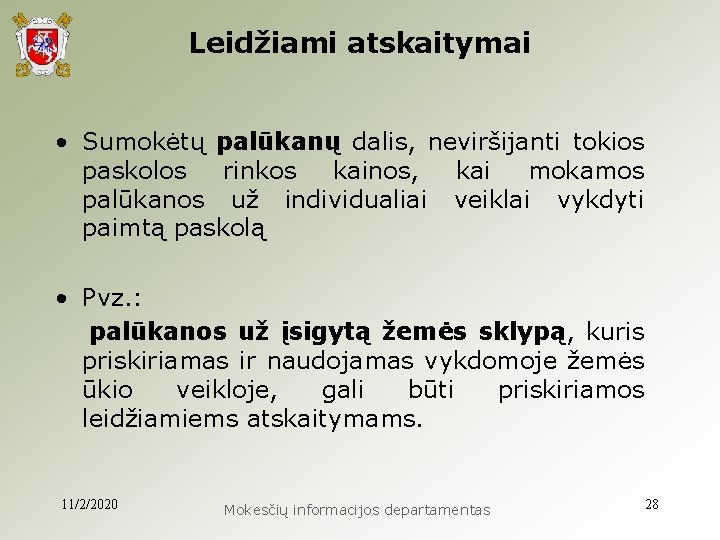 Leidžiami atskaitymai

• Sumokėtų palūkanų dalis, neviršijanti tokios paskolos rinkos kainos, kai mokamos palūkanos už individualiai veiklai vykdyti paimtą paskolą

• Pvz.:

palūkanos už įsigytą žemės sklypą, kuris priskiriamas ir naudojamas vykdomoje žemės ūkio veikloje, gali būti priskiriamos leidžiamiems atskaitymams.

11/2/2020

Mokesčių informacijos departamentas

28